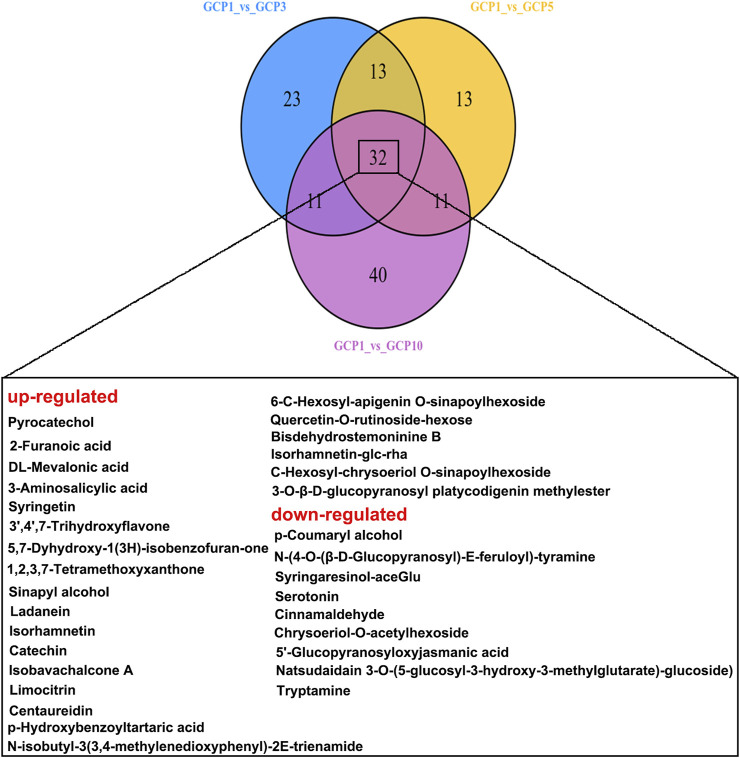 GCP1_vs_GCP3

GCP1_vs_GCP5

23

13

13

32

11

11

40

GCP1_vs_GCP10

up-regulated
Pyrocatechol
2-Furanoic acid
DL-Mevalonic acid
3-Aminosalicylic acid
Syringetin
3',4',7-Trihydroxyflavone
5,7-Dyhydroxy-1(3H)-isobenzofuran-one
1,2,3,7-Tetramethoxyxanthone
Sinapyl alcohol
Ladanein
Isorhamnetin
Catechin
Isobavachalcone A
Limocitrin
Centaureidin
p-Hydroxybenzoyltartaric acid
N-isobutyl-3(3,4-methylenedioxyphenyl)-2E-trienamide

6-C-Hexosyl-apigenin O-sinapoylhexoside
Quercetin-O-rutinoside-hexose
Bisdehydrostemoninine B
Isorhamnetin-glc-rha
C-Hexosyl-chrysoeriol O-sinapoylhexoside
3-O-β-D-glucopyranosyl platycodigenin methylester

down-regulated
p-Coumaryl alcohol
N-(4-O-(β-D-Glucopyranosyl)-E-feruloyl)-tyramine
Syringaresinol-aceGlu
Serotonin
Cinnamaldehyde
Chrysoeriol-O-acetylhexoside
5'-Glucopyranosyloxyjasmanic acid
Natsudaidain 3-O-(5-glucosyl-3-hydroxy-3-methylglutarate)-glucoside)
Tryptamine